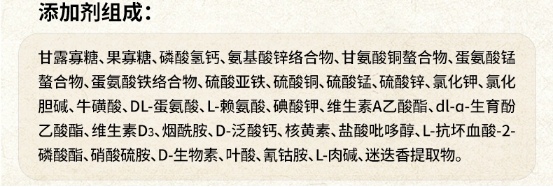 添加剂组成：

甘露寡糖、果寡糖、磷酸氢钙、氨基酸锌络合物、甘氨酸铜螯合物、蛋氨酸锰螯合物、蛋氨酸铁络合物、硫酸亚铁、硫酸铜、硫酸锰、硫酸锌、氯化钾、氯化胆碱、牛磺酸、DL-蛋氨酸、L-赖氨酸、碘酸钾、维生素A乙酸酯、dl-α-生育酚乙酸酯、维生素$D_3$、烟酰胺、D-泛酸钙、核黄素、盐酸吡哆醇、L-抗坏血酸-2-磷酸酯、硝酸硫胺、D-生物素、叶酸、氰钴胺、L-肉碱、迷迭香提取物。